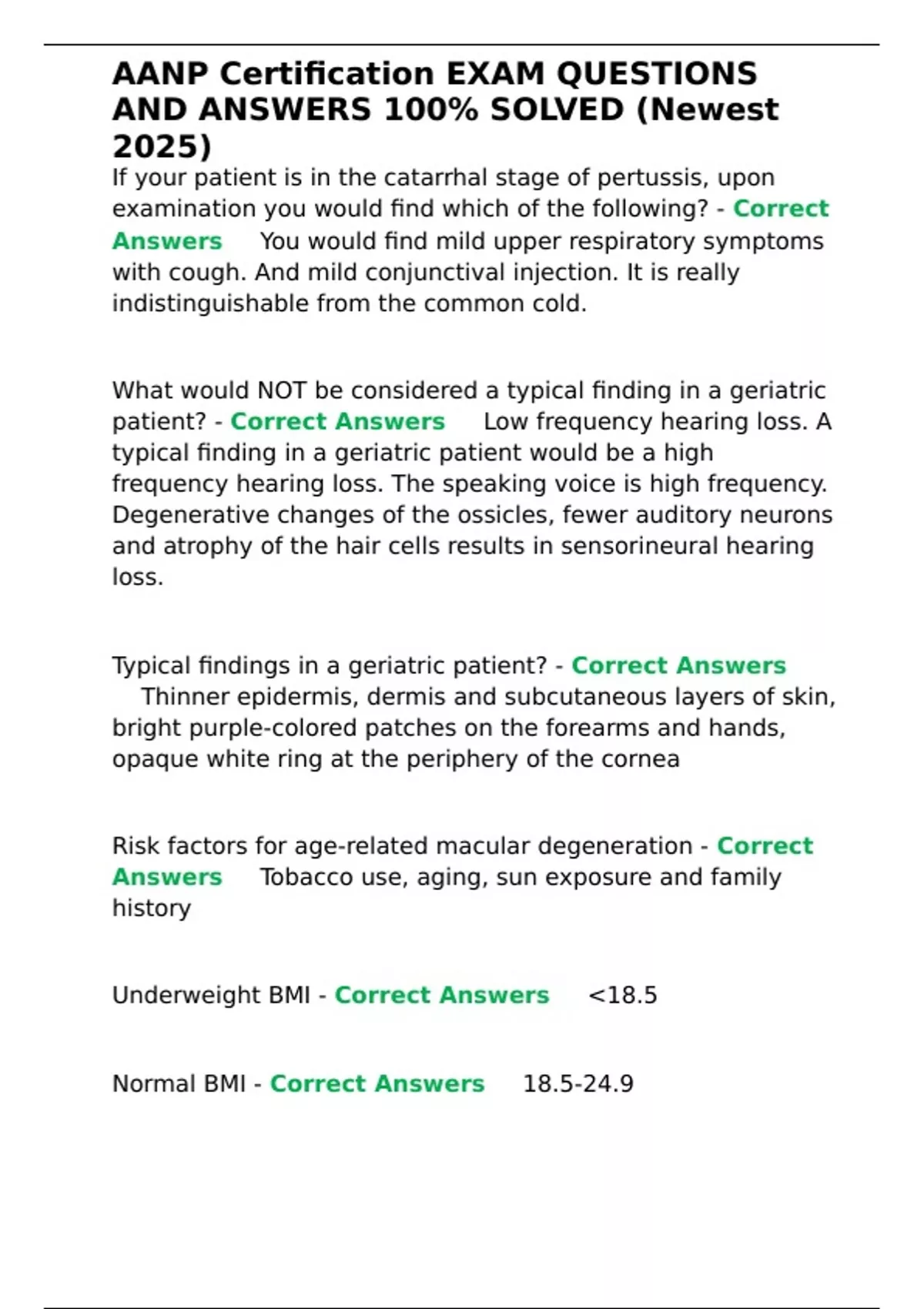 AANP Certification EXAM QUESTIONS AND ANSWERS 100% SOLVED (Newest 2025)

If your patient is in the catarrhal stage of pertussis, upon examination you would find which of the following? - Correct Answers You would find mild upper respiratory symptoms with cough. And mild conjunctival injection. It is really indistinguishable from the common cold.

What would NOT be considered a typical finding in a geriatric patient? - Correct Answers Low frequency hearing loss. A typical finding in a geriatric patient would be a high frequency hearing loss. The speaking voice is high frequency. Degenerative changes of the ossicles, fewer auditory neurons and atrophy of the hair cells results in sensorineural hearing loss.

Typical findings in a geriatric patient? - Correct Answers Thinner epidermis, dermis and subcutaneous layers of skin, bright purple-colored patches on the forearms and hands, opaque white ring at the periphery of the cornea

Risk factors for age-related macular degeneration - Correct Answers Tobacco use, aging, sun exposure and family history

Underweight BMI - Correct Answers <18.5

Normal BMI - Correct Answers 18.5-24.9